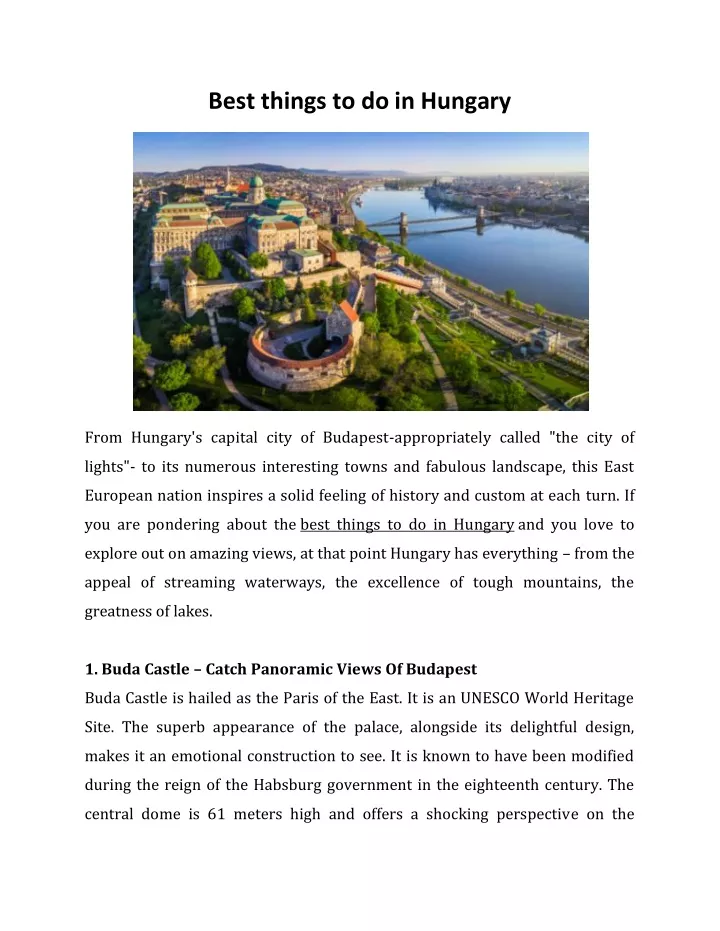 Best things to do in Hungary

From Hungary's capital city of Budapest-appropriately called "the city of lights"- to its numerous interesting towns and fabulous landscape, this East European nation inspires a solid feeling of history and custom at each turn. If you are pondering about the best things to do in Hungary and you love to explore out on amazing views, at that point Hungary has everything – from the appeal of streaming waterways, the excellence of tough mountains, the greatness of lakes.

1. Buda Castle – Catch Panoramic Views Of Budapest
Buda Castle is hailed as the Paris of the East. It is an UNESCO World Heritage Site. The superb appearance of the palace, alongside its delightful design, makes it an emotional construction to see. It is known to have been modified during the reign of the Habsburg government in the eighteenth century. The central dome is 61 meters high and offers a shocking perspective on the